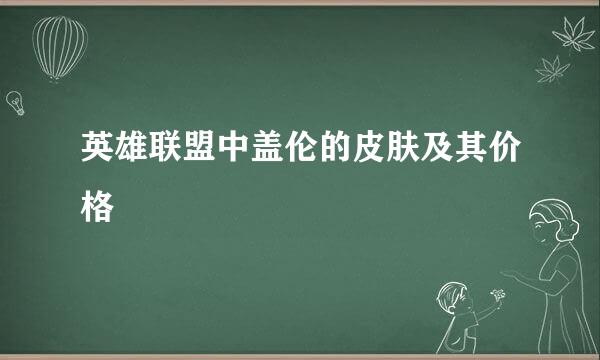 英雄联盟中盖伦的皮肤及其价格